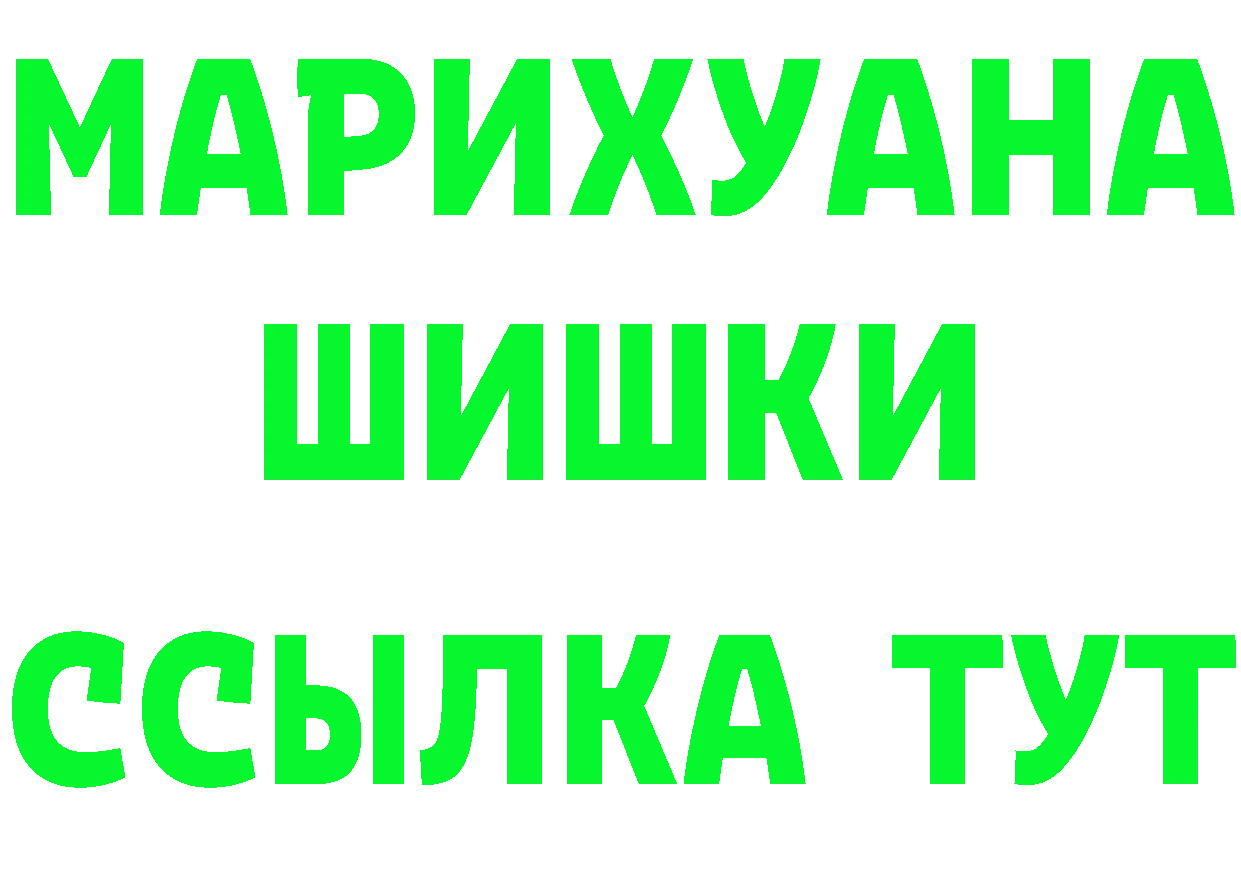 МАРИХУАНА
ШИШКИ
ССЫЛКА ТУТ